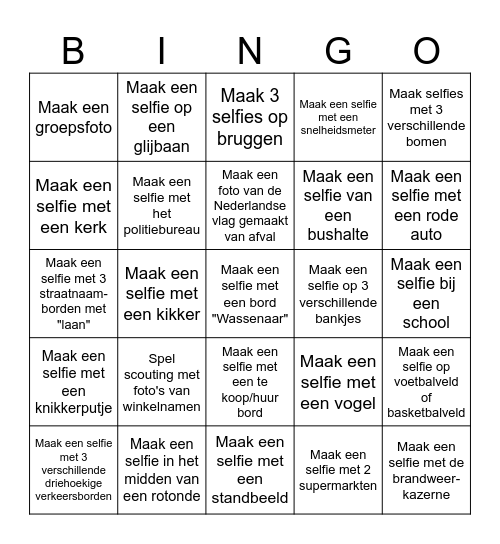 | B | I | N | G | O |
|---|---|---|---|---|
| Maak een groepsfoto | Maak een selfie op een glijbaan | Maak 3 selfies op bruggen | Maak een selfie met een snelheidsmeter | Maak selfies met 3 verschillende bomen |
| Maak een selfie met een kerk | Maak een selfie met het politiebureau | Maak een foto van de Nederlandse vlag gemaakt van afval | Maak een selfie van een bushalte | Maak een selfie met een rode auto |
| Maak een selfie met 3 straatnaamborden met "laan" | Maak een selfie met een kikker | Maak een selfie met een bord "Wassenaar" | Maak een selfie op 3 verschillende bankjes | Maak een selfie bij een school |
| Maak een selfie met een knikkerputje | Spel scouting met foto's van winkelnamen | Maak een selfie met een te koop/huur bord | Maak een selfie met een vogel | Maak een selfie op voetbalveld of basketbalveld |
| Maak een selfie met 3 verschillende driehoekige verkeersborden | Maak een selfie in het midden van een rotonde | Maak een selfie met een standbeeld | Maak een selfie met 2 supermarkten | Maak een selfie met de brandweerkazerne |